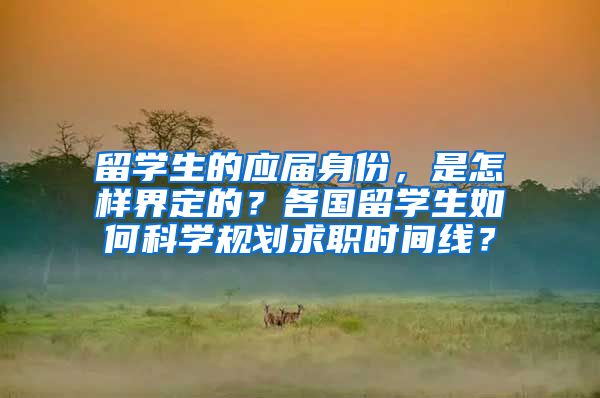 留学生的应届身份，是怎样界定的？各国留学生如何科学规划求职时间线？